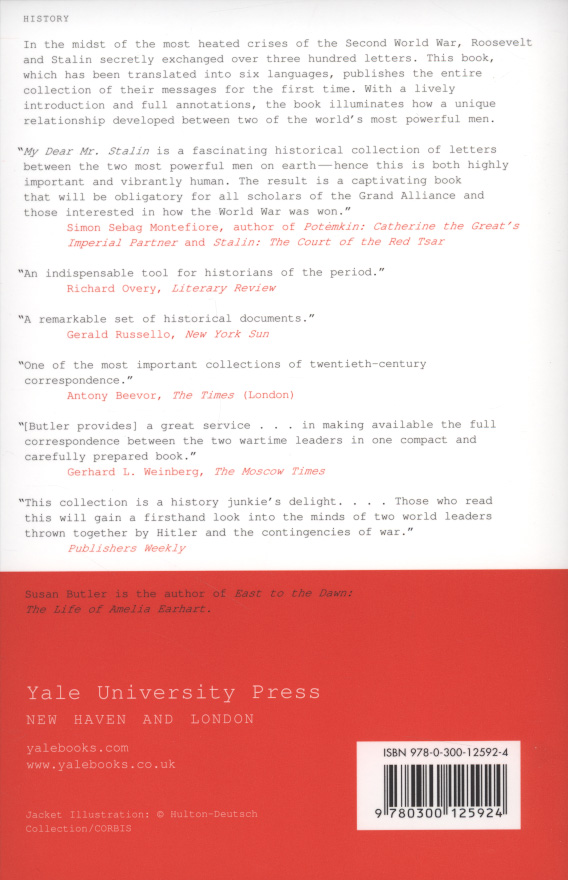 HISTORY

In the midst of the most heated crises of the Second World War, Roosevelt and Stalin secretly exchanged over three hundred letters. This book, which has been translated into six languages, publishes the entire collection of their messages for the first time. With a lively introduction and full annotations, the book illuminates how a unique relationship developed between two of the world's most powerful men.

"My Dear Mr. Stalin is a fascinating historical collection of letters between the two most powerful men on earth—hence this is both highly important and vibrantly human. The result is a captivating book that will be obligatory for all scholars of the Grand Alliance and those interested in how the World War was won."
Simon Sebag Montefiore, author of Potemkin: Catherine the Great's Imperial Partner and Stalin: The Court of the Red Tsar

"An indispensable tool for historians of the period."
Richard Overy, Literary Review

"A remarkable set of historical documents."
Gerald Russello, New York Sun

"One of the most important collections of twentieth-century correspondence."
Antony Beevor, The Times (London)

"[Butler provides] a great service . . . in making available the full correspondence between the two wartime leaders in one compact and carefully prepared book."
Gerhard L. Weinberg, The Moscow Times

"This collection is a history junkie's delight. . . . Those who read this will gain a firsthand look into the minds of two world leaders thrown together by Hitler and the contingencies of war."
Publishers Weekly

Susan Butler is the author of East to the Dawn: The Life of Amelia Earhart.

Yale University Press
NEW HAVEN AND LONDON

yalebooks.com
www.yalebooks.co.uk

Jacket Illustration: © Hulton-Deutsch Collection/CORBIS

ISBN 978-0-300-12592-4

9 780300 125924